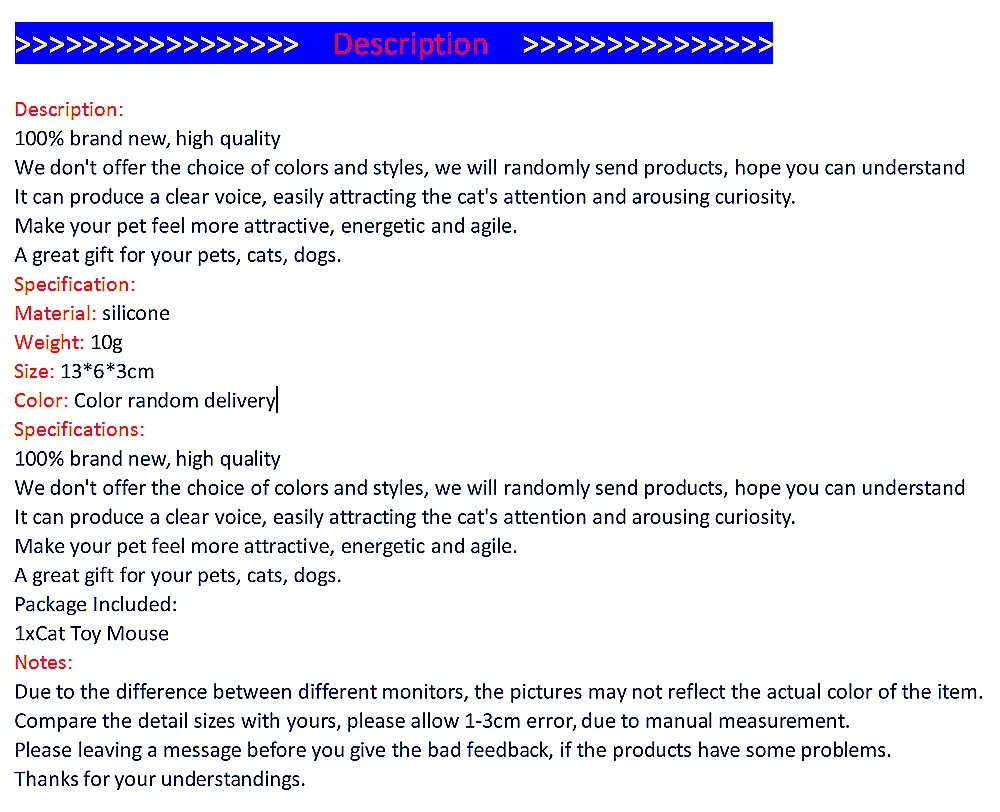 >>>>>>>>>>>>>>>>> Description >>>>>>>>>>>>>>>

Description:
100% brand new, high quality
We don't offer the choice of colors and styles, we will randomly send products, hope you can understand
It can produce a clear voice, easily attracting the cat's attention and arousing curiosity.
Make your pet feel more attractive, energetic and agile.
A great gift for your pets, cats, dogs.
Specification:
Material: silicone
Weight: 10g
Size: 13*6*3cm
Color: Color random delivery
Specifications:
100% brand new, high quality
We don't offer the choice of colors and styles, we will randomly send products, hope you can understand
It can produce a clear voice, easily attracting the cat's attention and arousing curiosity.
Make your pet feel more attractive, energetic and agile.
A great gift for your pets, cats, dogs.
Package Included:
1xCat Toy Mouse
Notes:
Due to the difference between different monitors, the pictures may not reflect the actual color of the item.
Compare the detail sizes with yours, please allow 1-3cm error, due to manual measurement.
Please leaving a message before you give the bad feedback, if the products have some problems.
Thanks for your understandings.